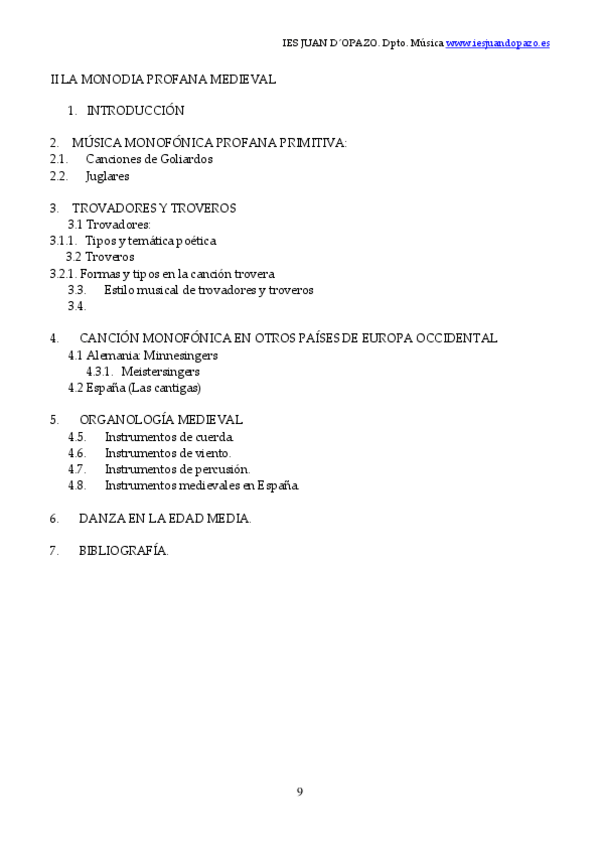 IES JUAN D´OPAZO. Dpto. Música www.iesjuandopazo.es

II LA MONODIA PROFANA MEDIEVAL

1. INTRODUCCIÓN

2. MÚSICA MONOFÓNICA PROFANA PRIMITIVA:
2.1. Canciones de Goliardos
2.2. Juglares

3. TROVADORES Y TROVEROS
3.1 Trovadores:
3.1.1. Tipos y temática poética
3.2 Troveros
3.2.1. Formas y tipos en la canción trovera
3.3. Estilo musical de trovadores y troveros
3.4.

4. CANCIÓN MONOFÓNICA EN OTROS PAÍSES DE EUROPA OCCIDENTAL
4.1 Alemania: Minnesingers
4.3.1. Meistersingers
4.2 España (Las cantigas)

5. ORGANOLOGÍA MEDIEVAL
4.5. Instrumentos de cuerda.
4.6. Instrumentos de viento.
4.7. Instrumentos de percusión.
4.8. Instrumentos medievales en España.

6. DANZA EN LA EDAD MEDIA.

7. BIBLIOGRAFÍA.

9